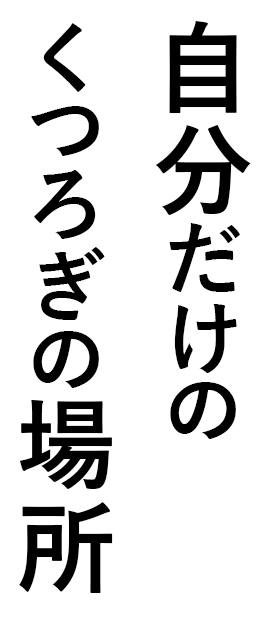 自分だけの
くつろぎの場所